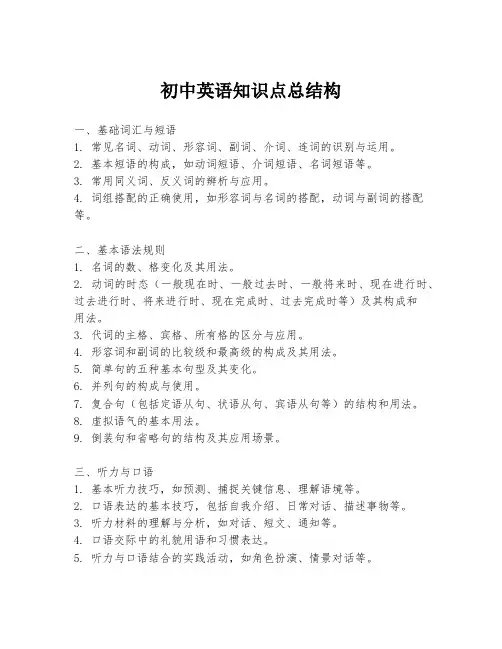 初中英语知识点总结构

一、基础词汇与短语
1. 常见名词、动词、形容词、副词、介词、连词的识别与运用。
2. 基本短语的构成，如动词短语、介词短语、名词短语等。
3. 常用同义词、反义词的辨析与应用。
4. 词组搭配的正确使用，如形容词与名词的搭配，动词与副词的搭配等。

二、基本语法规则
1. 名词的数、格变化及其用法。
2. 动词的时态（一般现在时、一般过去时、一般将来时、现在进行时、过去进行时、将来进行时、现在完成时、过去完成时等）及其构成和用法。
3. 代词的主格、宾格、所有格的区分与应用。
4. 形容词和副词的比较级和最高级的构成及其用法。
5. 简单句的五种基本句型及其变化。
6. 并列句的构成与使用。
7. 复合句（包括定语从句、状语从句、宾语从句等）的结构和用法。
8. 虚拟语气的基本用法。
9. 倒装句和省略句的结构及其应用场景。

三、听力与口语
1. 基本听力技巧，如预测、捕捉关键信息、理解语境等。
2. 口语表达的基本技巧，包括自我介绍、日常对话、描述事物等。
3. 听力材料的理解与分析，如对话、短文、通知等。
4. 口语交际中的礼貌用语和习惯表达。
5. 听力与口语结合的实践活动，如角色扮演、情景对话等。